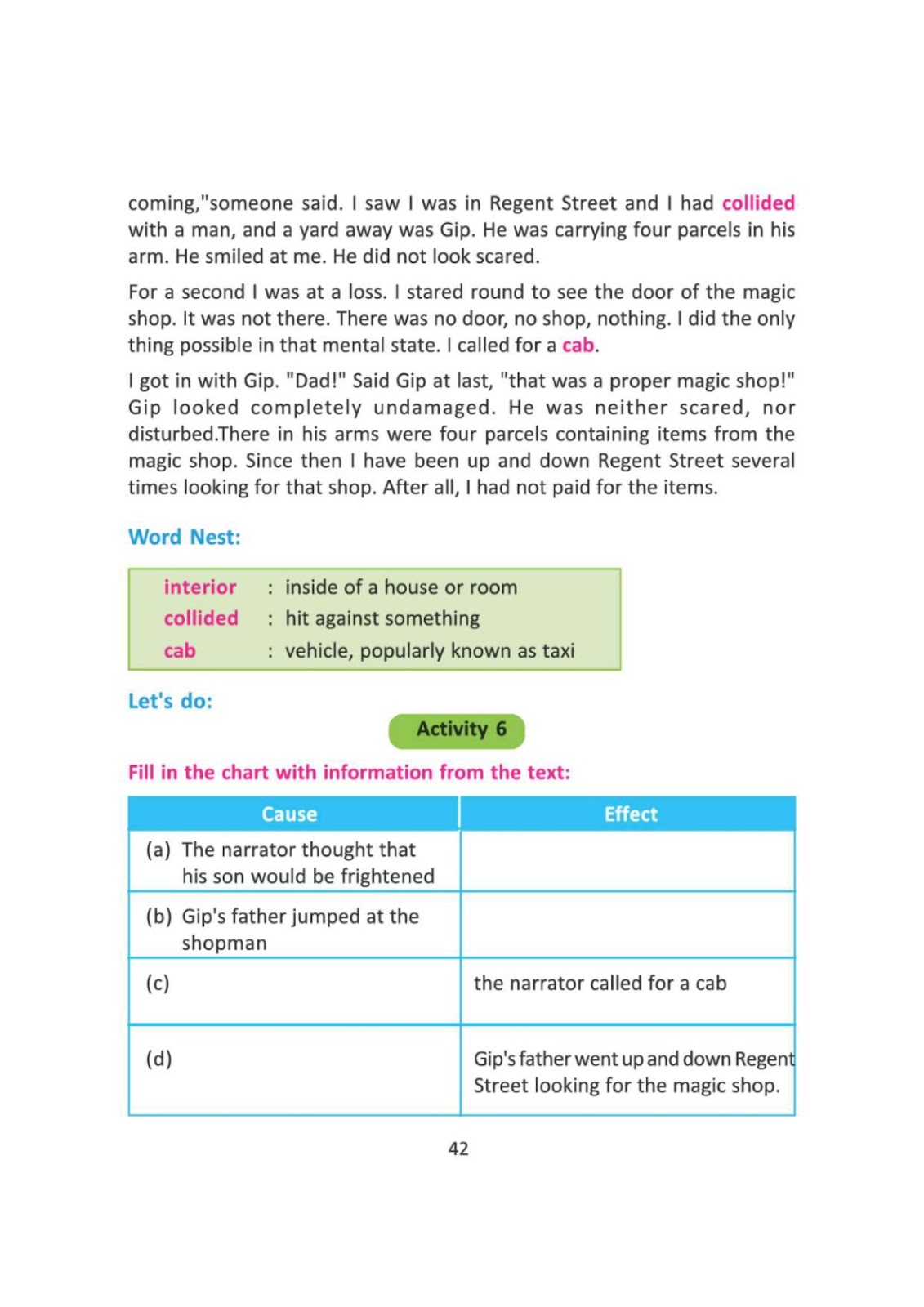 coming,"someone said. I saw I was in Regent Street and I had collided with a man, and a yard away was Gip. He was carrying four parcels in his arm. He smiled at me. He did not look scared.

For a second I was at a loss. I stared round to see the door of the magic shop. It was not there. There was no door, no shop, nothing. I did the only thing possible in that mental state. I called for a cab.

I got in with Gip. "Dad!" Said Gip at last, "that was a proper magic shop!" Gip looked completely undamaged. He was neither scared, nor disturbed.There in his arms were four parcels containing items from the magic shop. Since then I have been up and down Regent Street several times looking for that shop. After all, I had not paid for the items.

Word Nest:

interior : inside of a house or room
collided : hit against something
cab : vehicle, popularly known as taxi

Let's do:

Activity 6

Fill in the chart with information from the text:

| Cause | Effect |
|---|---|
| (a) The narrator thought that his son would be frightened | |
| (b) Gip's father jumped at the shopman | |
| (c) | the narrator called for a cab |
| (d) | Gip's father went up and down Regent Street looking for the magic shop. |

42